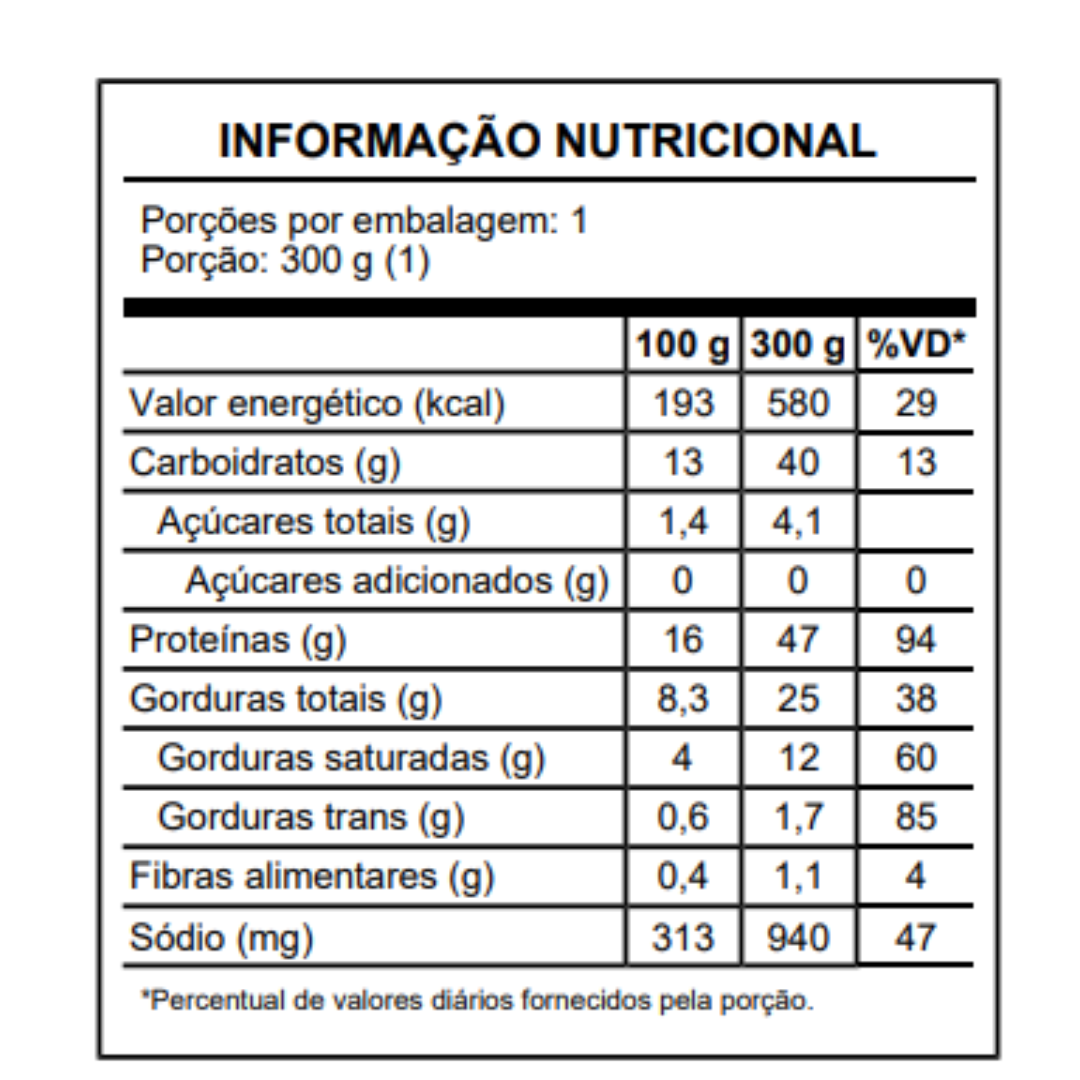 INFORMAÇÃO NUTRICIONAL

Porções por embalagem: 1
Porção: 300 g (1)

| | 100 g | 300 g | %VD* |
|---|---|---|---|
| Valor energético (kcal) | 193 | 580 | 29 |
| Carboidratos (g) | 13 | 40 | 13 |
| Açúcares totais (g) | 1,4 | 4,1 | |
| Açúcares adicionados (g) | 0 | 0 | 0 |
| Proteínas (g) | 16 | 47 | 94 |
| Gorduras totais (g) | 8,3 | 25 | 38 |
| Gorduras saturadas (g) | 4 | 12 | 60 |
| Gorduras trans (g) | 0,6 | 1,7 | 85 |
| Fibras alimentares (g) | 0,4 | 1,1 | 4 |
| Sódio (mg) | 313 | 940 | 47 |

*Percentual de valores diários fornecidos pela porção.